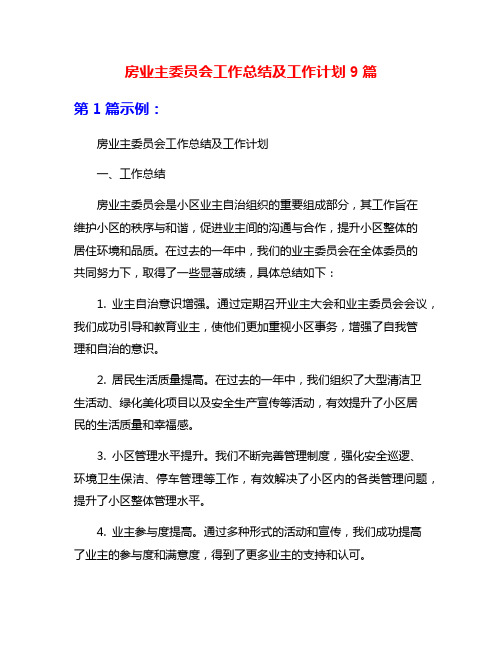 房业主委员会工作总结及工作计划 9 篇

第 1 篇示例：

房业主委员会工作总结及工作计划

一、工作总结

房业主委员会是小区业主自治组织的重要组成部分，其工作旨在维护小区的秩序与和谐，促进业主间的沟通与合作，提升小区整体的居住环境和品质。在过去的一年中，我们的业主委员会在全体委员的共同努力下，取得了一些显著成绩，具体总结如下：

1. 业主自治意识增强。通过定期召开业主大会和业主委员会会议，我们成功引导和教育业主，使他们更加重视小区事务，增强了自我管理和自治的意识。

2. 居民生活质量提高。在过去的一年中，我们组织了大型清洁卫生活动、绿化美化项目以及安全生产宣传等活动，有效提升了小区居民的生活质量和幸福感。

3. 小区管理水平提升。我们不断完善管理制度，强化安全巡逻、环境卫生保洁、停车管理等工作，有效解决了小区内的各类管理问题，提升了小区整体管理水平。

4. 业主参与度提高。通过多种形式的活动和宣传，我们成功提高了业主的参与度和满意度，得到了更多业主的支持和认可。